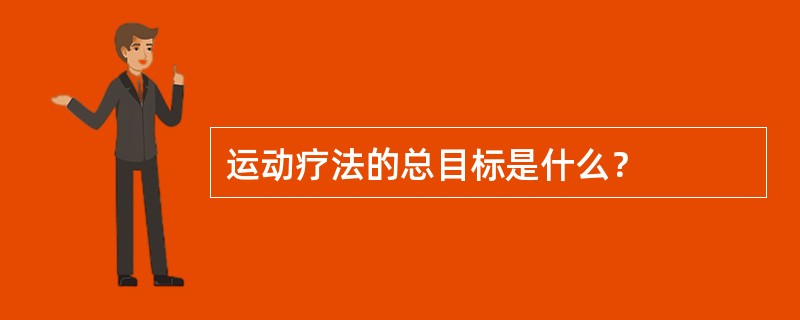 运动疗法的总目标是什么？